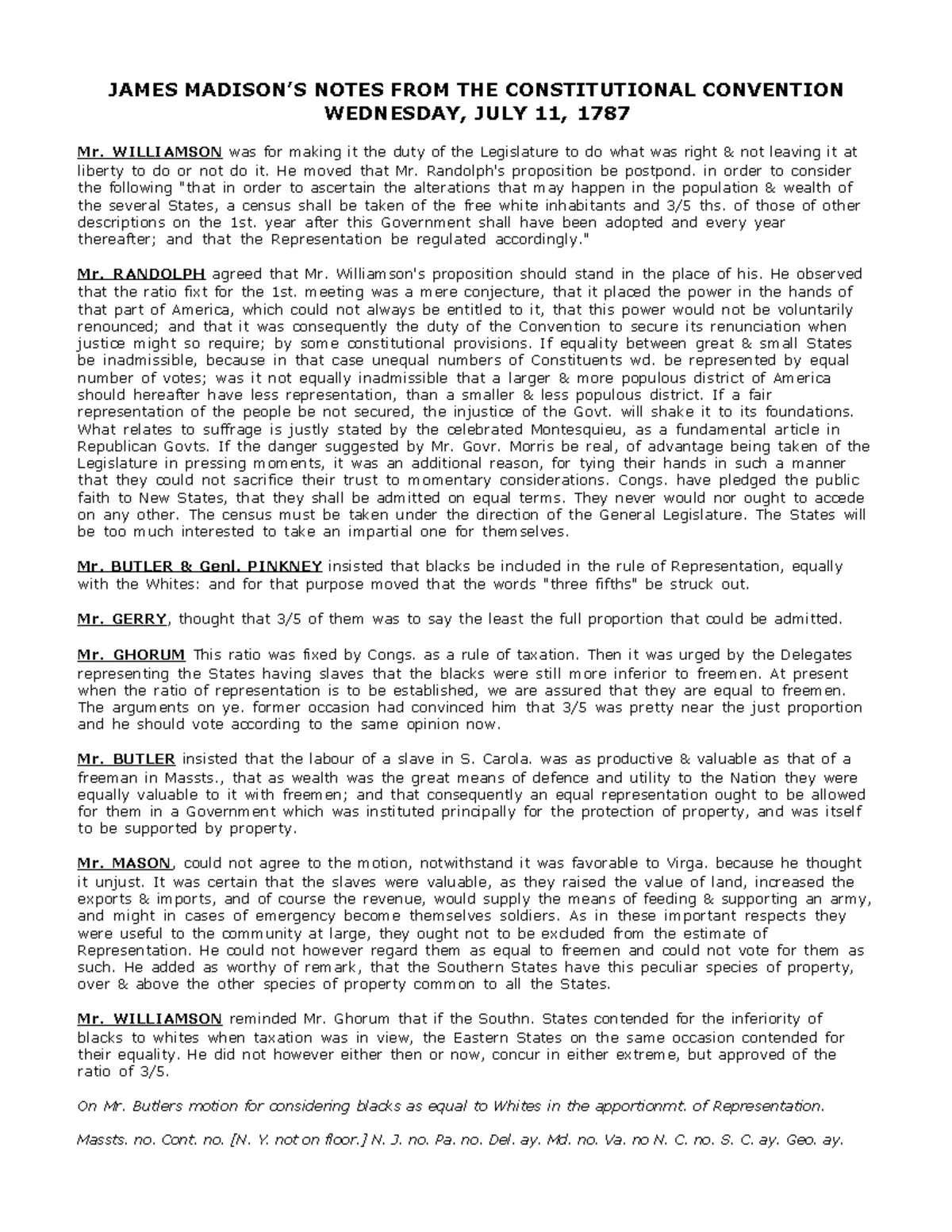 JAMES MADISON'S NOTES FROM THE CONSTITUTIONAL CONVENTION
WEDNESDAY, JULY 11, 1787

Mr. WILLIAMSON was for making it the duty of the Legislature to do what was right & not leaving it at liberty to do or not do it. He moved that Mr. Randolph's proposition be postpond. in order to consider the following "that in order to ascertain the alterations that may happen in the population & wealth of the several States, a census shall be taken of the free white inhabitants and 3/5 ths. of those of other descriptions on the 1st. year after this Government shall have been adopted and every year thereafter; and that the Representation be regulated accordingly."

Mr. RANDOLPH agreed that Mr. Williamson's proposition should stand in the place of his. He observed that the ratio fixt for the 1st. meeting was a mere conjecture, that it placed the power in the hands of that part of America, which could not always be entitled to it, that this power would not be voluntarily renounced; and that it was consequently the duty of the Convention to secure its renunciation when justice might so require; by some constitutional provisions. If equality between great & small States be inadmissible, because in that case unequal numbers of Constituents wd. be represented by equal number of votes; was it not equally inadmissible that a larger & more populous district of America should hereafter have less representation, than a smaller & less populous district. If a fair representation of the people be not secured, the injustice of the Govt. will shake it to its foundations. What relates to suffrage is justly stated by the celebrated Montesquieu, as a fundamental article in Republican Govts. If the danger suggested by Mr. Govr. Morris be real, of advantage being taken of the Legislature in pressing moments, it was an additional reason, for tying their hands in such a manner that they could not sacrifice their trust to momentary considerations. Congs. have pledged the public faith to New States, that they shall be admitted on equal terms. They never would nor ought to accede on any other. The census must be taken under the direction of the General Legislature. The States will be too much interested to take an impartial one for themselves.

Mr. BUTLER & Genl. PINKNEY insisted that blacks be included in the rule of Representation, equally with the Whites: and for that purpose moved that the words "three fifths" be struck out.

Mr. GERRY, thought that 3/5 of them was to say the least the full proportion that could be admitted.

Mr. GHORUM This ratio was fixed by Congs. as a rule of taxation. Then it was urged by the Delegates representing the States having slaves that the blacks were still more inferior to freemen. At present when the ratio of representation is to be established, we are assured that they are equal to freemen. The arguments on ye. former occasion had convinced him that 3/5 was pretty near the just proportion and he should vote according to the same opinion now.

Mr. BUTLER insisted that the labour of a slave in S. Carola. was as productive & valuable as that of a freeman in Massts., that as wealth was the great means of defence and utility to the Nation they were equally valuable to it with freemen; and that consequently an equal representation ought to be allowed for them in a Government which was instituted principally for the protection of property, and was itself to be supported by property.

Mr. MASON, could not agree to the motion, notwithstand it was favorable to Virga. because he thought it unjust. It was certain that the slaves were valuable, as they raised the value of land, increased the exports & imports, and of course the revenue, would supply the means of feeding & supporting an army, and might in cases of emergency become themselves soldiers. As in these important respects they were useful to the community at large, they ought not to be excluded from the estimate of Representation. He could not however regard them as equal to freemen and could not vote for them as such. He added as worthy of remark, that the Southern States have this peculiar species of property, over & above the other species of property common to all the States.

Mr. WILLIAMSON reminded Mr. Ghorum that if the Southn. States contended for the inferiority of blacks to whites when taxation was in view, the Eastern States on the same occasion contended for their equality. He did not however either then or now, concur in either extreme, but approved of the ratio of 3/5.

On Mr. Butlers motion for considering blacks as equal to Whites in the apportionmt. of Representation.

Massts. no. Cont. no. [N. Y. not on floor.] N. J. no. Pa. no. Del. ay. Md. no. Va. no N. C. no. S. C. ay. Geo. ay.